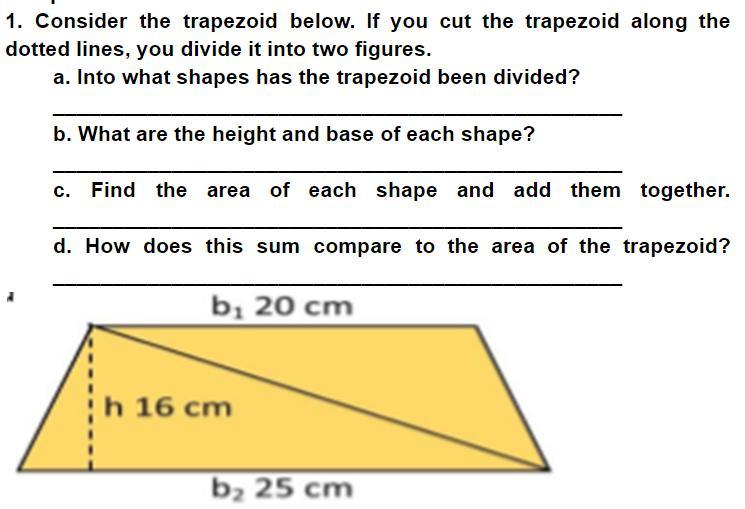 1. Consider the trapezoid below. If you cut the trapezoid along the dotted lines, you divide it into two figures.

a. Into what shapes has the trapezoid been divided?

____

b. What are the height and base of each shape?

____

c. Find the area of each shape and add them together.

____

d. How does this sum compare to the area of the trapezoid?

____

$b_1$ 20 cm

h 16 cm

$b_2$ 25 cm